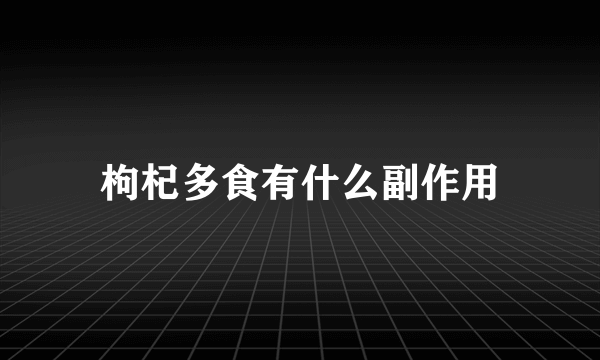 枸杞多食有什么副作用